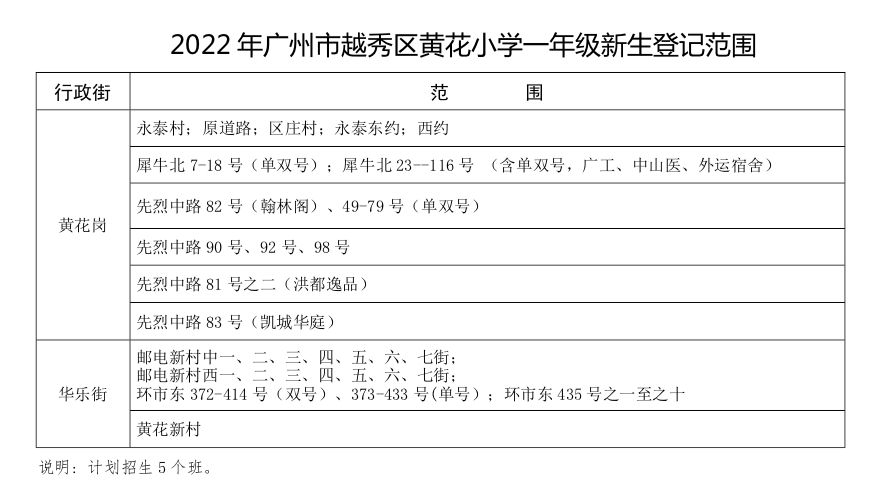 2022年广州市越秀区黄花小学一年级新生登记范围

| 行政街 | 范 围 |
|---|---|
| 黄花岗 | 永泰村；原道路；区庄村；永泰东约；西约 |
| | 犀牛北7-18号（单双号）；犀牛北23--116号 （含单双号，广工、中山医、外运宿舍） |
| | 先烈中路82号（翰林阁）、49-79号（单双号） |
| | 先烈中路90号、92号、98号 |
| | 先烈中路81号之二（洪都逸品） |
| | 先烈中路83号（凯城华庭） |
| 华乐街 | 邮电新村中一、二、三、四、五、六、七街；邮电新村西一、二、三、四、五、六、七街；环市东372-414号（双号）、373-433号(单号）；环市东435号之一至之十 |
| | 黄花新村 |

说明：计划招生5个班。